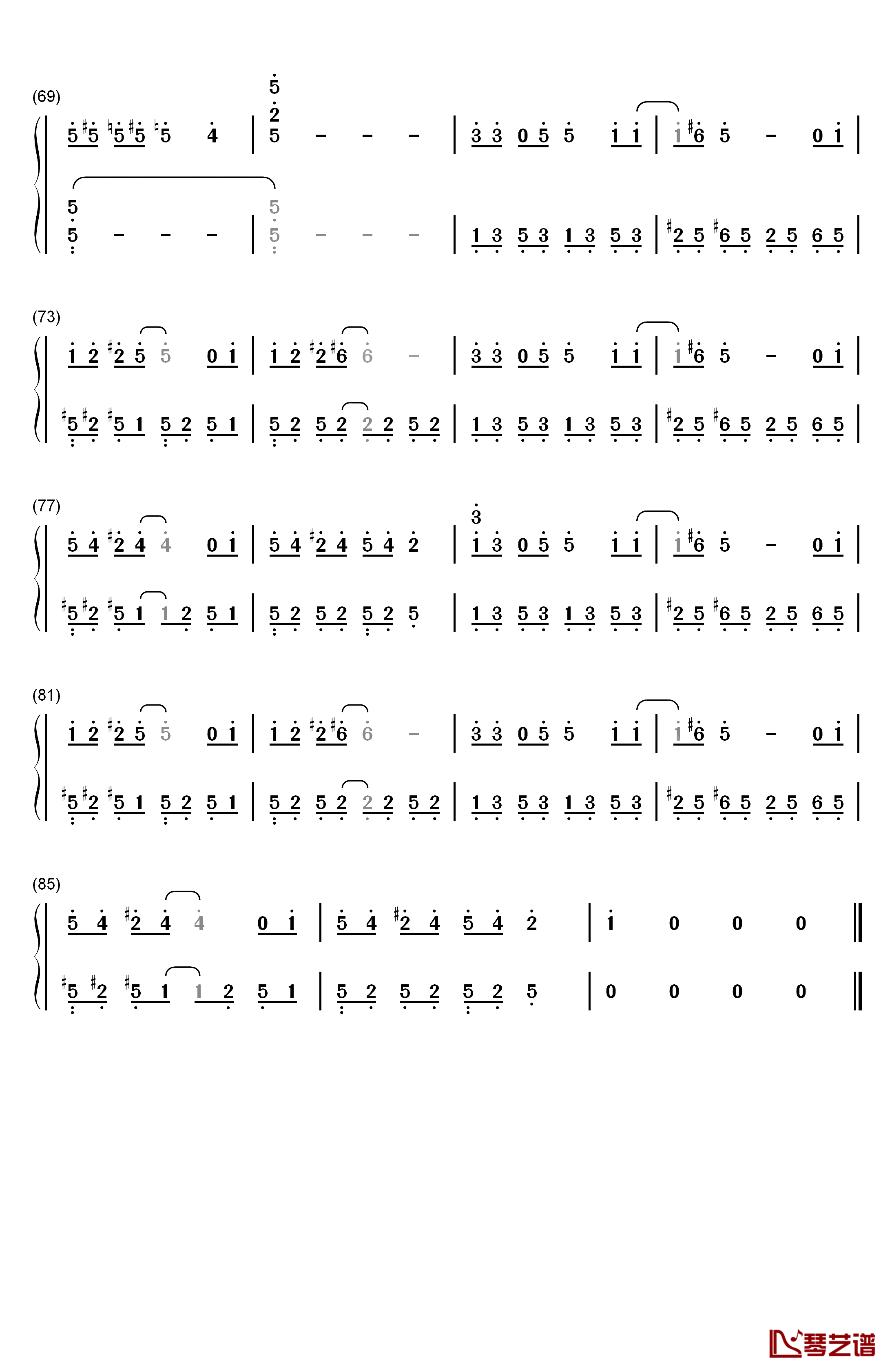 (69)

5 #5 ♮5 #5 ♮5 4 | 5 2 5 - - - | 3 3 0 5 5 1 1 | 1 #6 5 - 0 1 |

5 5 - - - | 5 5 - - - | 1 3 5 3 1 3 5 3 | #2 5 #6 5 2 5 6 5 |

(73)

1 2 #2 5 5 0 1 | 1 2 #2 #6 6 - | 3 3 0 5 5 1 1 | 1 #6 5 - 0 1 |

#5 #2 #5 1 5 2 5 1 | 5 2 5 2 2 2 5 2 | 1 3 5 3 1 3 5 3 | #2 5 #6 5 2 5 6 5 |

(77)

5 4 #2 4 4 0 1 | 5 4 #2 4 5 4 2 | 3 1 3 0 5 5 1 1 | 1 #6 5 - 0 1 |

#5 #2 #5 1 1 2 5 1 | 5 2 5 2 5 2 5 | 1 3 5 3 1 3 5 3 | #2 5 #6 5 2 5 6 5 |

(81)

1 2 #2 5 5 0 1 | 1 2 #2 #6 6 - | 3 3 0 5 5 1 1 | 1 #6 5 - 0 1 |

#5 #2 #5 1 5 2 5 1 | 5 2 5 2 2 2 5 2 | 1 3 5 3 1 3 5 3 | #2 5 #6 5 2 5 6 5 |

(85)

5 4 #2 4 4 0 1 | 5 4 #2 4 5 4 2 | 1 0 0 0 ‖

#5 #2 #5 1 1 2 5 1 | 5 2 5 2 5 2 5 | 0 0 0 0 ‖

琴艺谱